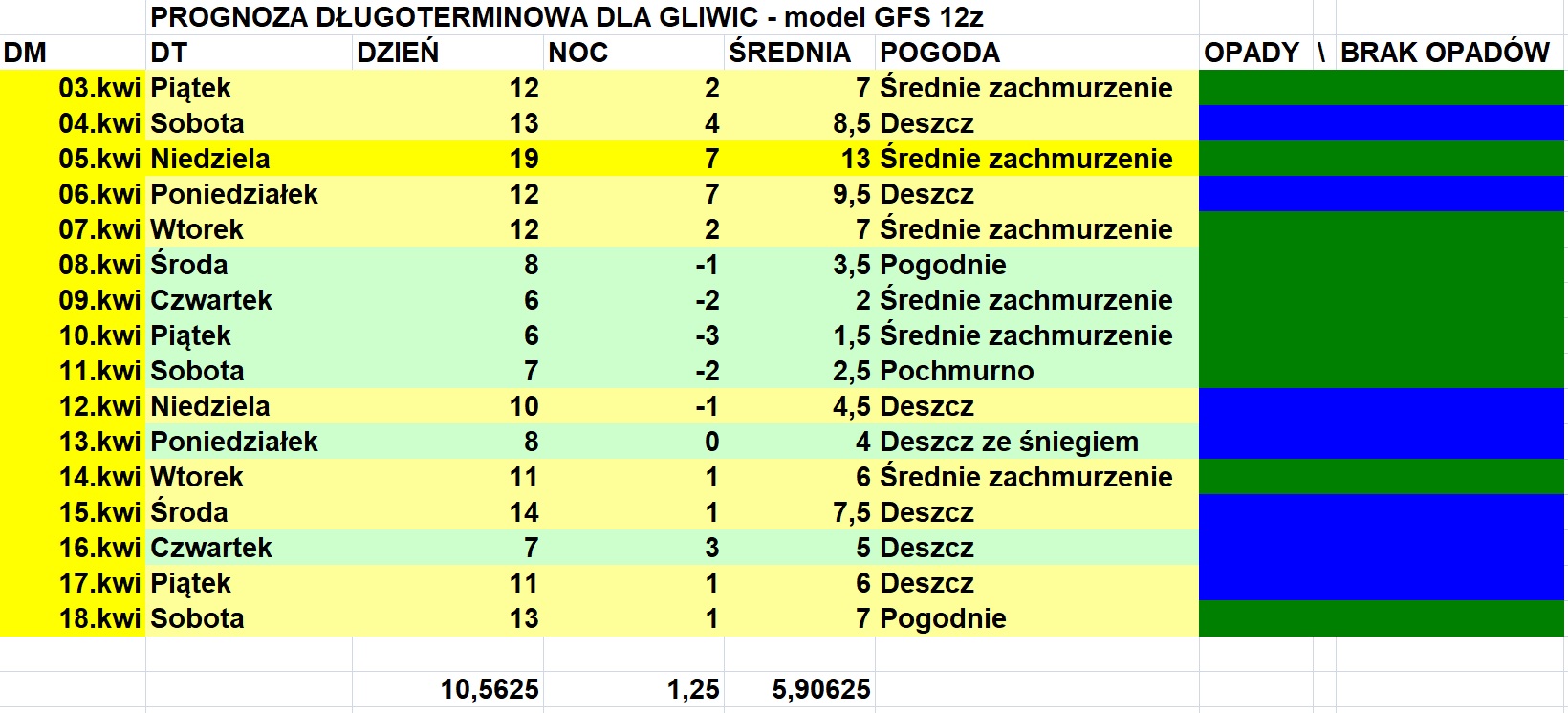 PROGNOZA DŁUGOTERMINOWA DLA GLIWIC - model GFS 12z

| DM | DT | DZIEŃ | NOC | ŚREDNIA | POGODA | OPADY \ BRAK OPADÓW |
|---|---|---|---|---|---|---|
| 03.kwi | Piątek | 12 | 2 | 7 | Średnie zachmurzenie | |
| 04.kwi | Sobota | 13 | 4 | 8,5 | Deszcz | |
| 05.kwi | Niedziela | 19 | 7 | 13 | Średnie zachmurzenie | |
| 06.kwi | Poniedziałek | 12 | 7 | 9,5 | Deszcz | |
| 07.kwi | Wtorek | 12 | 2 | 7 | Średnie zachmurzenie | |
| 08.kwi | Środa | 8 | -1 | 3,5 | Pogodnie | |
| 09.kwi | Czwartek | 6 | -2 | 2 | Średnie zachmurzenie | |
| 10.kwi | Piątek | 6 | -3 | 1,5 | Średnie zachmurzenie | |
| 11.kwi | Sobota | 7 | -2 | 2,5 | Pochmurno | |
| 12.kwi | Niedziela | 10 | -1 | 4,5 | Deszcz | |
| 13.kwi | Poniedziałek | 8 | 0 | 4 | Deszcz ze śniegiem | |
| 14.kwi | Wtorek | 11 | 1 | 6 | Średnie zachmurzenie | |
| 15.kwi | Środa | 14 | 1 | 7,5 | Deszcz | |
| 16.kwi | Czwartek | 7 | 3 | 5 | Deszcz | |
| 17.kwi | Piątek | 11 | 1 | 6 | Deszcz | |
| 18.kwi | Sobota | 13 | 1 | 7 | Pogodnie | |
| | | | | | | |
| | | 10,5625 | 1,25 | 5,90625 | | |